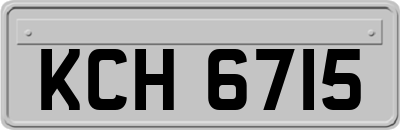 KCH 6715